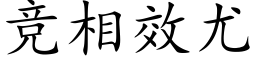 竞相效尤